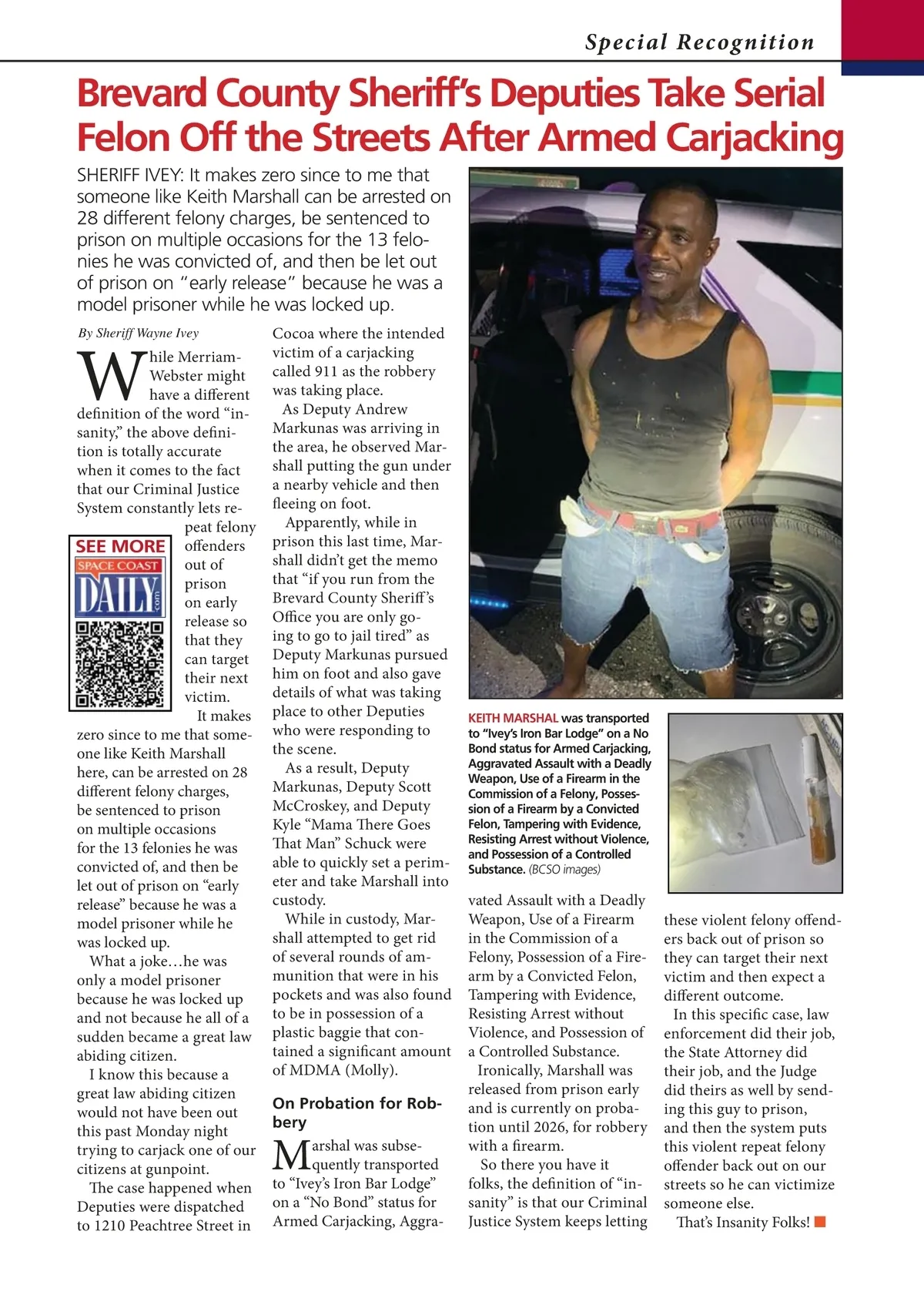 Special Recognition

Brevard County Sheriff's Deputies Take Serial Felon Off the Streets After Armed Carjacking

SHERIFF IVEY: It makes zero since to me that someone like Keith Marshall can be arrested on 28 different felony charges, be sentenced to prison on multiple occasions for the 13 felonies he was convicted of, and then be let out of prison on "early release" because he was a model prisoner while he was locked up.

By Sheriff Wayne Ivey

While Merriam-Webster might have a different definition of the word "insanity," the above definition is totally accurate when it comes to the fact that our Criminal Justice System constantly lets repeat felony offenders out of prison on early release so that they can target their next victim.

SEE MORE
SPACE COAST
DAILY
.com

It makes zero since to me that someone like Keith Marshall here, can be arrested on 28 different felony charges, be sentenced to prison on multiple occasions for the 13 felonies he was convicted of, and then be let out of prison on "early release" because he was a model prisoner while he was locked up.

What a joke…he was only a model prisoner because he was locked up and not because he all of a sudden became a great law abiding citizen.

I know this because a great law abiding citizen would not have been out this past Monday night trying to carjack one of our citizens at gunpoint.

The case happened when Deputies were dispatched to 1210 Peachtree Street in Cocoa where the intended victim of a carjacking called 911 as the robbery was taking place.

As Deputy Andrew Markunas was arriving in the area, he observed Marshall putting the gun under a nearby vehicle and then fleeing on foot.

Apparently, while in prison this last time, Marshall didn't get the memo that "if you run from the Brevard County Sheriff's Office you are only going to go to jail tired" as Deputy Markunas pursued him on foot and also gave details of what was taking place to other Deputies who were responding to the scene.

As a result, Deputy Markunas, Deputy Scott McCroskey, and Deputy Kyle "Mama There Goes That Man" Schuck were able to quickly set a perimeter and take Marshall into custody.

While in custody, Marshall attempted to get rid of several rounds of ammunition that were in his pockets and was also found to be in possession of a plastic baggie that contained a significant amount of MDMA (Molly).

On Probation for Robbery

Marshal was subsequently transported to "Ivey's Iron Bar Lodge" on a "No Bond" status for Armed Carjacking, Aggravated Assault with a Deadly Weapon, Use of a Firearm in the Commission of a Felony, Possession of a Firearm by a Convicted Felon, Tampering with Evidence, Resisting Arrest without Violence, and Possession of a Controlled Substance.

Ironically, Marshall was released from prison early and is currently on probation until 2026, for robbery with a firearm.

So there you have it folks, the definition of "insanity" is that our Criminal Justice System keeps letting these violent felony offenders back out of prison so they can target their next victim and then expect a different outcome.

In this specific case, law enforcement did their job, the State Attorney did their job, and the Judge did theirs as well by sending this guy to prison, and then the system puts this violent repeat felony offender back out on our streets so he can victimize someone else.

That's Insanity Folks!

KEITH MARSHAL was transported to "Ivey's Iron Bar Lodge" on a No Bond status for Armed Carjacking, Aggravated Assault with a Deadly Weapon, Use of a Firearm in the Commission of a Felony, Possession of a Firearm by a Convicted Felon, Tampering with Evidence, Resisting Arrest without Violence, and Possession of a Controlled Substance. (BCSO images)